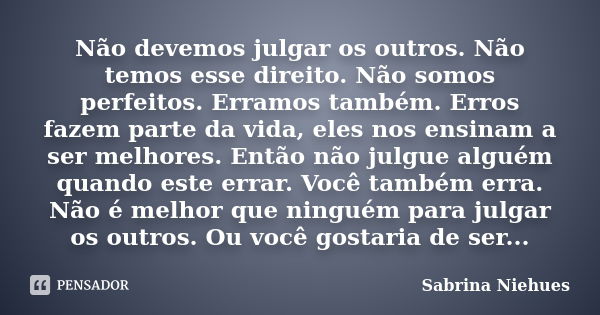 Não devemos julgar os outros. Não temos esse direito. Não somos perfeitos. Erramos também. Erros fazem parte da vida, eles nos ensinam a ser melhores. Então não julgue alguém quando este errar. Você também erra. Não é melhor que ninguém para julgar os outros. Ou você gostaria de ser...

PENSADOR

Sabrina Niehues